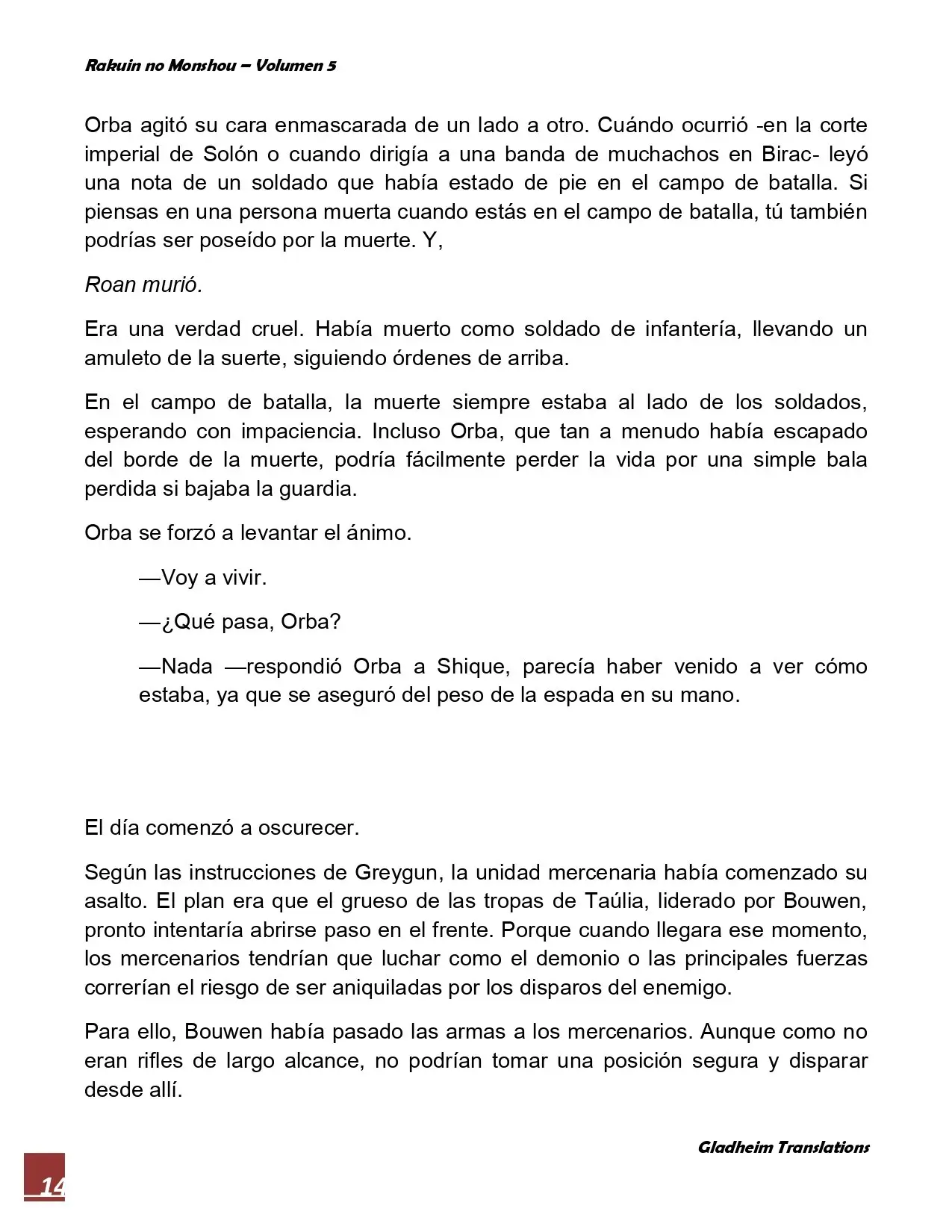 Rakuin no Monshou – Volumen 5

Orba agitó su cara enmascarada de un lado a otro. Cuándo ocurrió -en la corte imperial de Solón o cuando dirigía a una banda de muchachos en Birac- leyó una nota de un soldado que había estado de pie en el campo de batalla. Si piensas en una persona muerta cuando estás en el campo de batalla, tú también podrías ser poseído por la muerte. Y,

Roan murió.

Era una verdad cruel. Había muerto como soldado de infantería, llevando un amuleto de la suerte, siguiendo órdenes de arriba.

En el campo de batalla, la muerte siempre estaba al lado de los soldados, esperando con impaciencia. Incluso Orba, que tan a menudo había escapado del borde de la muerte, podría fácilmente perder la vida por una simple bala perdida si bajaba la guardia.

Orba se forzó a levantar el ánimo.

—Voy a vivir.

—¿Qué pasa, Orba?

—Nada —respondió Orba a Shique, parecía haber venido a ver cómo estaba, ya que se aseguró del peso de la espada en su mano.

El día comenzó a oscurecer.

Según las instrucciones de Greygun, la unidad mercenaria había comenzado su asalto. El plan era que el grueso de las tropas de Taúlia, liderado por Bouwen, pronto intentaría abrirse paso en el frente. Porque cuando llegara ese momento, los mercenarios tendrían que luchar como el demonio o las principales fuerzas correrían el riesgo de ser aniquiladas por los disparos del enemigo.

Para ello, Bouwen había pasado las armas a los mercenarios. Aunque como no eran rifles de largo alcance, no podrían tomar una posición segura y disparar desde allí.

Gladheim Translations

14